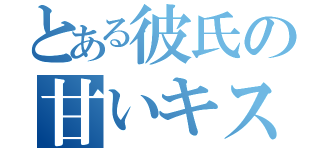 とある彼氏の
甘いキス